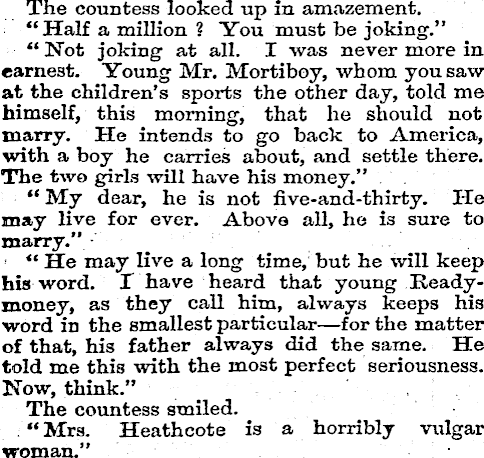 The countess looked up in amazement.

"Half a million? You must be joking."

"Not joking at all. I was never more in earnest. Young Mr. Mortiboy, whom you saw at the children's sports the other day, told me himself, this morning, that he should not marry. He intends to go back to America, with a boy he carries about, and settle there. The two girls will have his money."

"My dear, he is not five-and-thirty. He may live for ever. Above all, he is sure to marry."

"He may live a long time, but he will keep his word. I have heard that young Ready-money, as they call him, always keeps his word in the smallest particular—for the matter of that, his father always did the same. He told me this with the most perfect seriousness. Now, think."

The countess smiled.

"Mrs. Heathcote is a horribly vulgar woman."